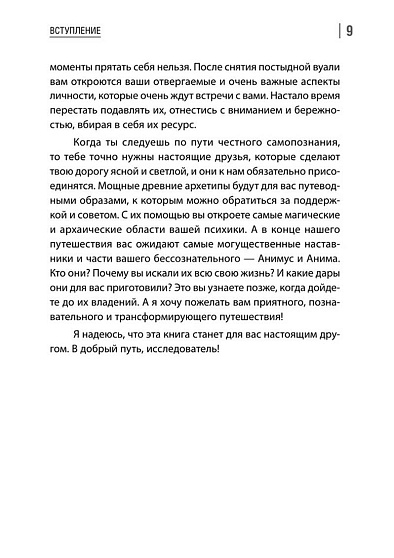 ВСТУПЛЕНИЕ

9

моменты прятать себя нельзя. После снятия постыдной вуали вам откроются ваши отвергаемые и очень важные аспекты личности, которые очень ждут встречи с вами. Настало время перестать подавлять их, отнестись с вниманием и бережностью, вбирая в себя их ресурс.

Когда ты следуешь по пути честного самопознания, то тебе точно нужны настоящие друзья, которые сделают твою дорогу ясной и светлой, и они к нам обязательно присоединятся. Мощные древние архетипы будут для вас путеводными образами, к которым можно обратиться за поддержкой и советом. С их помощью вы откроете самые магические и архаические области вашей психики. А в конце нашего путешествия вас ожидают самые могущественные наставники и части вашего бессознательного — Анимус и Анима. Кто они? Почему вы искали их всю свою жизнь? И какие дары они для вас приготовили? Это вы узнаете позже, когда дойдете до их владений. А я хочу пожелать вам приятного, познавательного и трансформирующего путешествия!

Я надеюсь, что эта книга станет для вас настоящим другом. В добрый путь, исследователь!